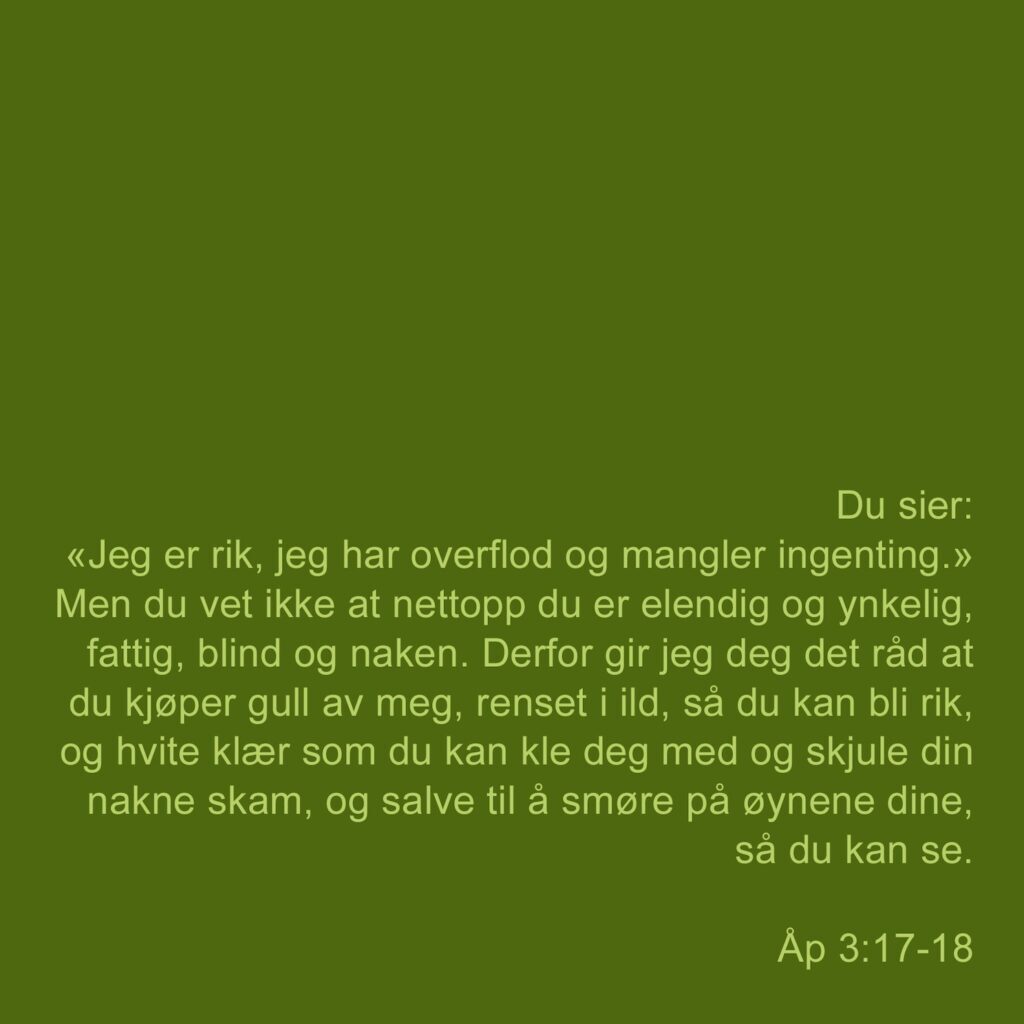 Du sier: «Jeg er rik, jeg har overflod og mangler ingenting.» Men du vet ikke at nettopp du er elendig og ynkelig, fattig, blind og naken. Derfor gir jeg deg det råd at du kjøper gull av meg, renset i ild, så du kan bli rik, og hvite klær som du kan kle deg med og skjule din nakne skam, og salve til å smøre på øynene dine, så du kan se.

Åp 3:17-18